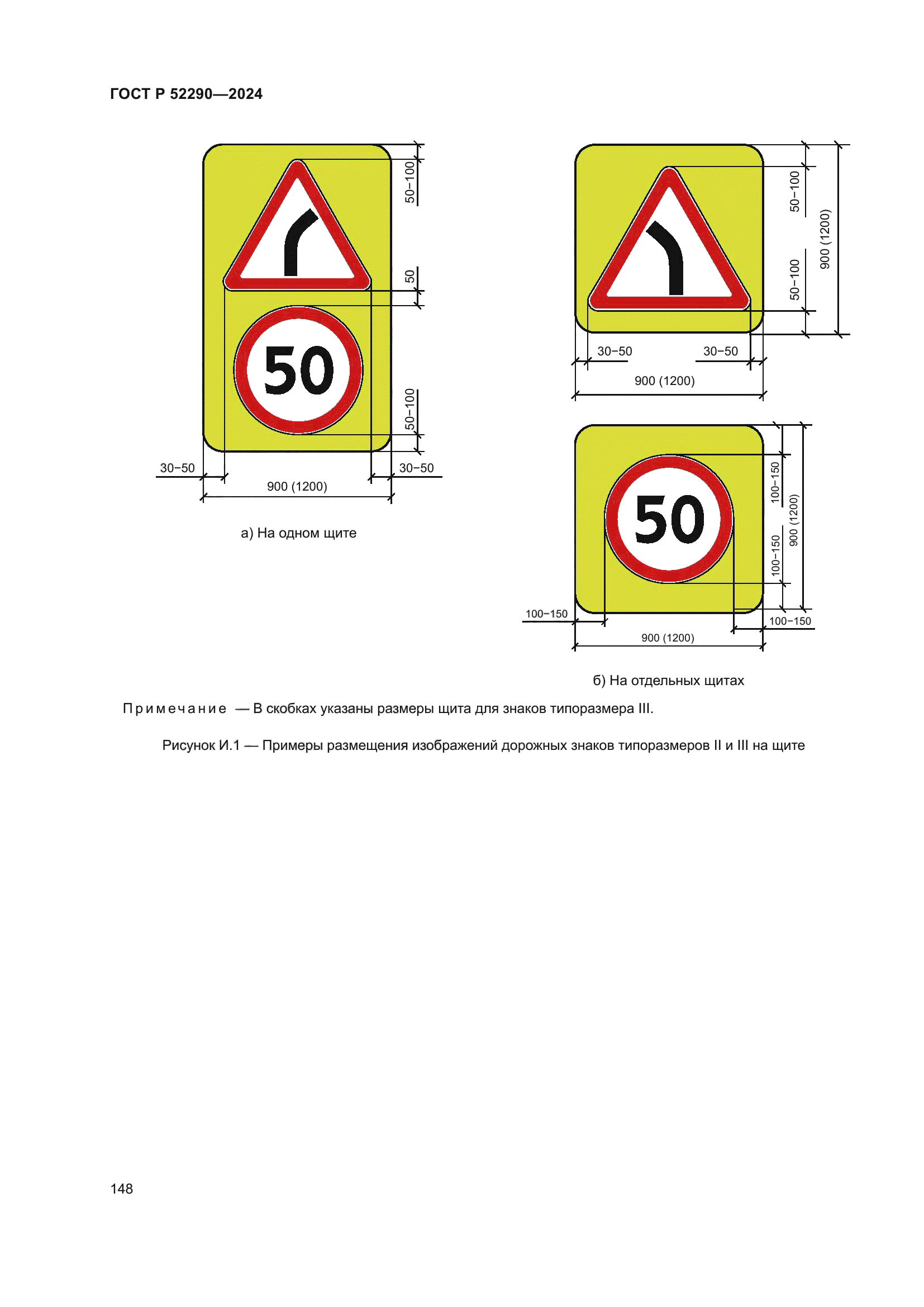 ГОСТ Р 52290—2024

50–100

50

50

50–100

30–50

30–50

900 (1200)

а) На одном щите

50–100

50–100

900 (1200)

30–50

30–50

900 (1200)

50

100–150

100–150

900 (1200)

100–150

100–150

900 (1200)

б) На отдельных щитах

Примечание — В скобках указаны размеры щита для знаков типоразмера III.

Рисунок И.1 — Примеры размещения изображений дорожных знаков типоразмеров II и III на щите

148